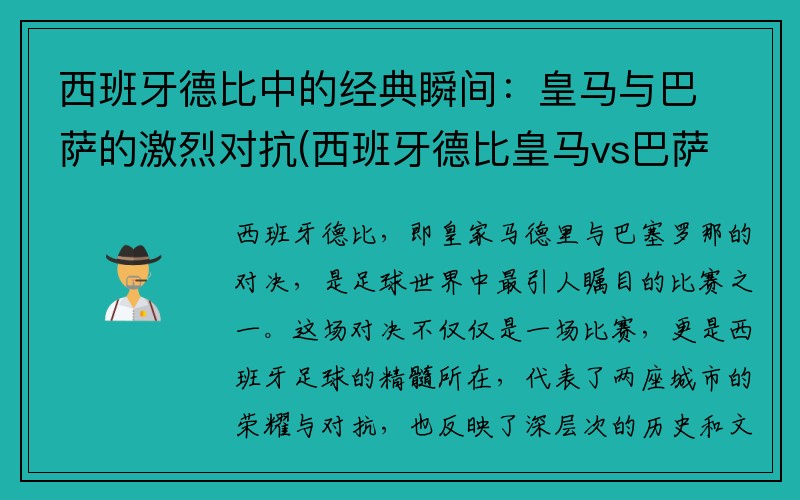 西班牙德比中的经典瞬间：皇马与巴萨的激烈对抗(西班牙德比皇马vs巴萨

西班牙德比，即皇家马德里与巴塞罗那的对决，是足球世界中最引人瞩目的比赛之一。这场对决不仅仅是一场比赛，更是西班牙足球的精髓所在，代表了两座城市的荣耀与对抗，也反映了深层次的历史和文